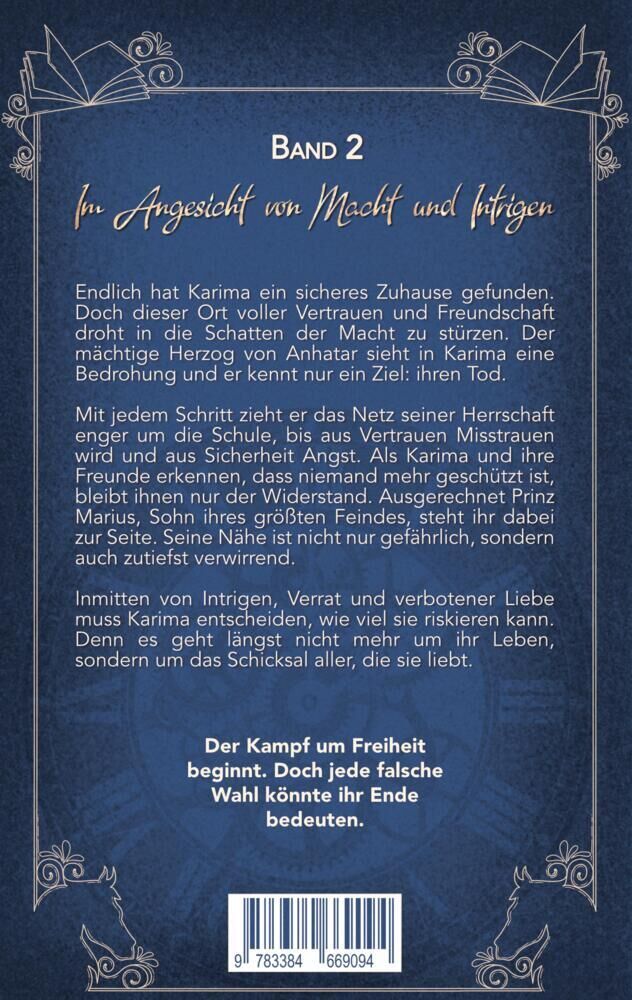 BAND 2

Im Angesicht von Macht und Intrigen

Endlich hat Karima ein sicheres Zuhause gefunden. Doch dieser Ort voller Vertrauen und Freundschaft droht in die Schatten der Macht zu stürzen. Der mächtige Herzog von Anhatar sieht in Karima eine Bedrohung und er kennt nur ein Ziel: ihren Tod.

Mit jedem Schritt zieht er das Netz seiner Herrschaft enger um die Schule, bis aus Vertrauen Misstrauen wird und aus Sicherheit Angst. Als Karima und ihre Freunde erkennen, dass niemand mehr geschützt ist, bleibt ihnen nur der Widerstand. Ausgerechnet Prinz Marius, Sohn ihres größten Feindes, steht ihr dabei zur Seite. Seine Nähe ist nicht nur gefährlich, sondern auch zutiefst verwirrend.

Inmitten von Intrigen, Verrat und verbotener Liebe muss Karima entscheiden, wie viel sie riskieren kann. Denn es geht längst nicht mehr um ihr Leben, sondern um das Schicksal aller, die sie liebt.

Der Kampf um Freiheit beginnt. Doch jede falsche Wahl könnte ihr Ende bedeuten.

9 783384 669094